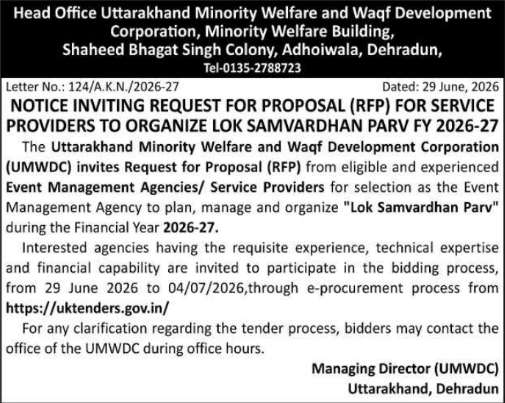 Head Office Uttarakhand Minority Welfare and Waqf Development Corporation, Minority Welfare Building, Shaheed Bhagat Singh Colony, Adhoiwala, Dehradun, Tel-0135-2788723

Letter No.: 124/A.K.N./2026-27

Dated: 29 June, 2026

NOTICE INVITING REQUEST FOR PROPOSAL (RFP) FOR SERVICE PROVIDERS TO ORGANIZE LOK SAMVARDHAN PARV FY 2026-27

The Uttarakhand Minority Welfare and Waqf Development Corporation (UMWDC) invites Request for Proposal (RFP) from eligible and experienced Event Management Agencies/ Service Providers for selection as the Event Management Agency to plan, manage and organize "Lok Samvardhan Parv" during the Financial Year 2026-27.

Interested agencies having the requisite experience, technical expertise and financial capability are invited to participate in the bidding process, from 29 June 2026 to 04/07/2026,through e-procurement process from https://uktenders.gov.in/

For any clarification regarding the tender process, bidders may contact the office of the UMWDC during office hours.

Managing Director (UMWDC)
Uttarakhand, Dehradun